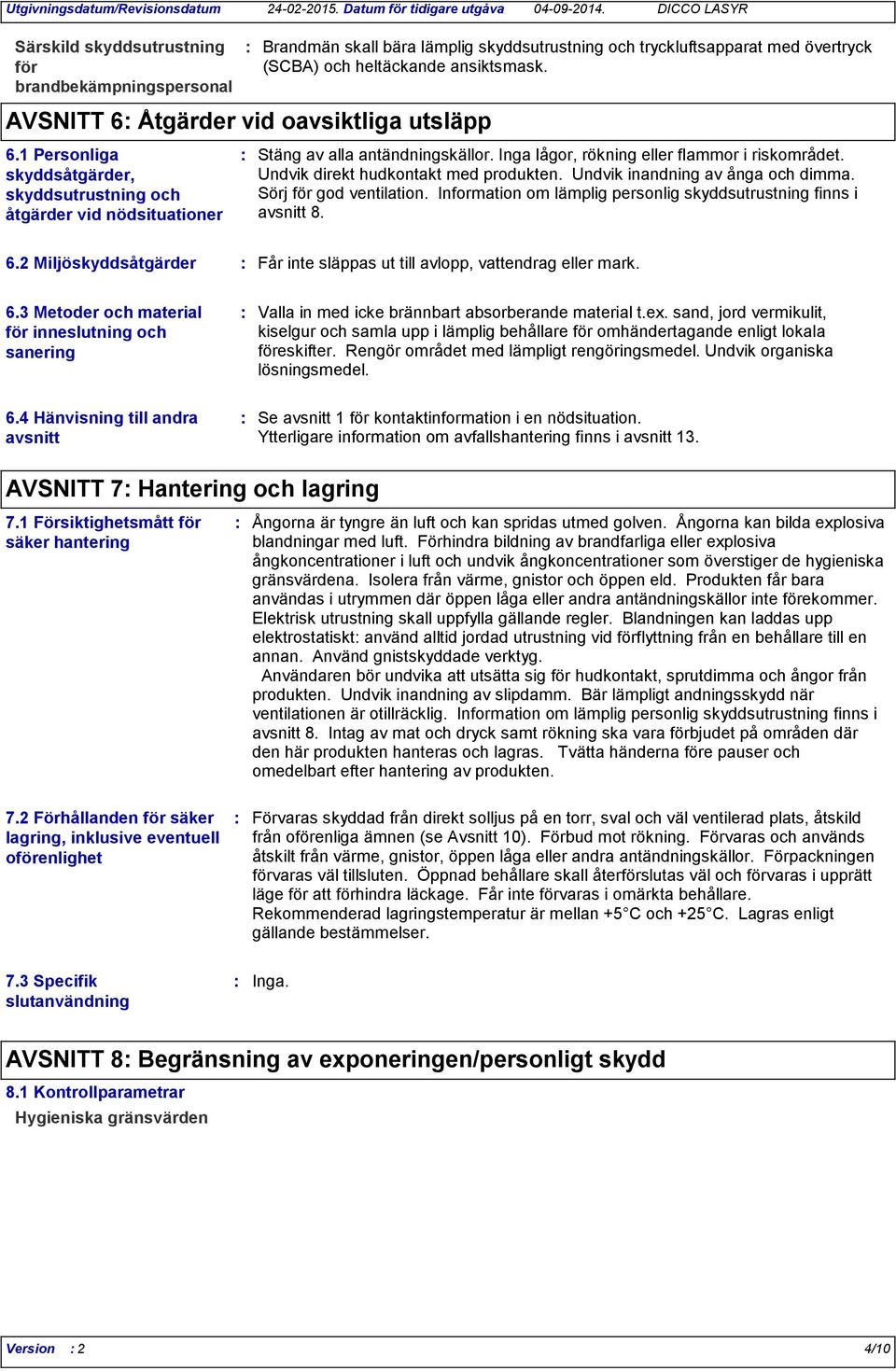 Utgivningsdatum/Revisionsdatum 24-02-2015. Datum för tidigare utgåva 04-09-2014. DICCO LASYR

Särskild skyddsutrustning för brandbekämpningspersonal : Brandmän skall bära lämplig skyddsutrustning och tryckluftsapparat med övertryck (SCBA) och heltäckande ansiktsmask.

AVSNITT 6: Åtgärder vid oavsiktliga utsläpp

6.1 Personliga skyddsåtgärder, skyddsutrustning och åtgärder vid nödsituationer : Stäng av alla antändningskällor. Inga lågor, rökning eller flammor i riskområdet. Undvik direkt hudkontakt med produkten. Undvik inandning av ånga och dimma. Sörj för god ventilation. Information om lämplig personlig skyddsutrustning finns i avsnitt 8.

6.2 Miljöskyddsåtgärder : Får inte släppas ut till avlopp, vattendrag eller mark.

6.3 Metoder och material för inneslutning och sanering : Valla in med icke brännbart absorberande material t.ex. sand, jord vermikulit, kiselgur och samla upp i lämplig behållare för omhändertagande enligt lokala föreskifter. Rengör området med lämpligt rengöringsmedel. Undvik organiska lösningsmedel.

6.4 Hänvisning till andra avsnitt : Se avsnitt 1 för kontaktinformation i en nödsituation. Ytterligare information om avfallshantering finns i avsnitt 13.

AVSNITT 7: Hantering och lagring

7.1 Försiktighetsmått för säker hantering : Ångorna är tyngre än luft och kan spridas utmed golven. Ångorna kan bilda explosiva blandningar med luft. Förhindra bildning av brandfarliga eller explosiva ångkoncentrationer i luft och undvik ångkoncentrationer som överstiger de hygieniska gränsvärdena. Isolera från värme, gnistor och öppen eld. Produkten får bara användas i utrymmen där öppen låga eller andra antändningskällor inte förekommer. Elektrisk utrustning skall uppfylla gällande regler. Blandningen kan laddas upp elektrostatiskt: använd alltid jordad utrustning vid förflyttning från en behållare till en annan. Använd gnistskyddade verktyg.
Användaren bör undvika att utsätta sig för hudkontakt, sprutdimma och ångor från produkten. Undvik inandning av slipdamm. Bär lämpligt andningsskydd när ventilationen är otillräcklig. Information om lämplig personlig skyddsutrustning finns i avsnitt 8. Intag av mat och dryck samt rökning ska vara förbjudet på områden där den här produkten hanteras och lagras. Tvätta händerna före pauser och omedelbart efter hantering av produkten.

7.2 Förhållanden för säker lagring, inklusive eventuell oförenlighet : Förvaras skyddad från direkt solljus på en torr, sval och väl ventilerad plats, åtskild från oförenliga ämnen (se Avsnitt 10). Förbud mot rökning. Förvaras och används åtskilt från värme, gnistor, öppen låga eller andra antändningskällor. Förpackningen förvaras väl tillsluten. Öppnad behållare skall återförslutas väl och förvaras i upprätt läge för att förhindra läckage. Får inte förvaras i omärkta behållare. Rekommenderad lagringstemperatur är mellan +5°C och +25°C. Lagras enligt gällande bestämmelser.

7.3 Specifik slutanvändning : Inga.

AVSNITT 8: Begränsning av exponeringen/personligt skydd

8.1 Kontrollparametrar
Hygieniska gränsvärden

Version : 2 4/10